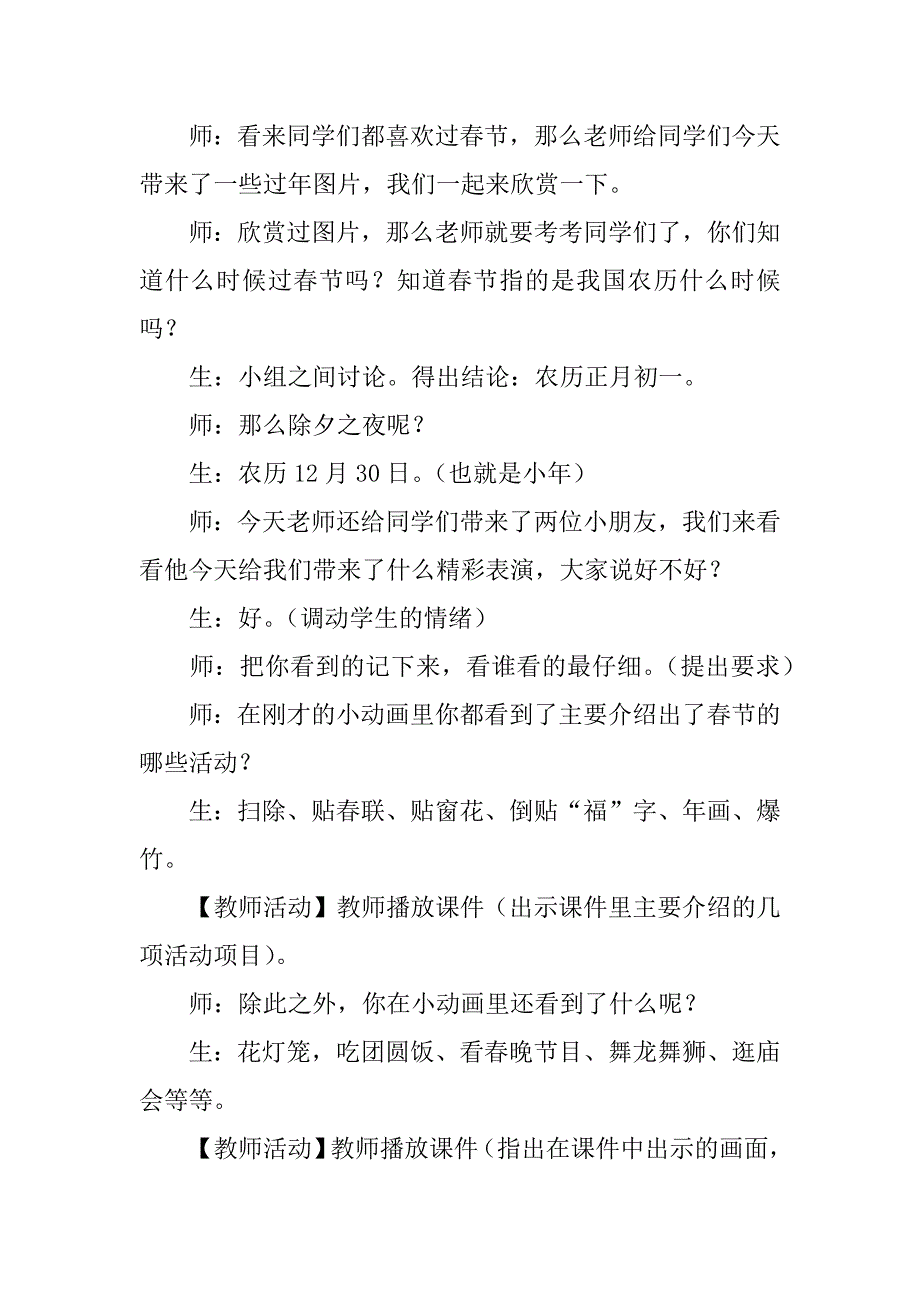 师：看来同学们都喜欢过春节，那么老师给同学们今天带来了一些过年图片，我们一起来欣赏一下。

师：欣赏过图片，那么老师就要考考同学们了，你们知道什么时候过春节吗？知道春节指的是我国农历什么时候吗？

生：小组之间讨论。得出结论：农历正月初一。

师：那么除夕之夜呢？

生：农历 12 月 30 日。（也就是小年）

师：今天老师还给同学们带来了两位小朋友，我们来看看他今天给我们带来了什么精彩表演，大家说好不好？

生：好。（调动学生的情绪）

师：把你看到的记下来，看谁看的最仔细。（提出要求）

师：在刚才的小动画里你都看到了主要介绍出了春节的哪些活动？

生：扫除、贴春联、贴窗花、倒贴“福”字、年画、爆竹。

【教师活动】教师播放课件（出示课件里主要介绍的几项活动项目）。

师：除此之外，你在小动画里还看到了什么呢？

生：花灯笼，吃团圆饭、看春晚节目、舞龙舞狮、逛庙会等等。

【教师活动】教师播放课件（指出在课件中出示的画面，